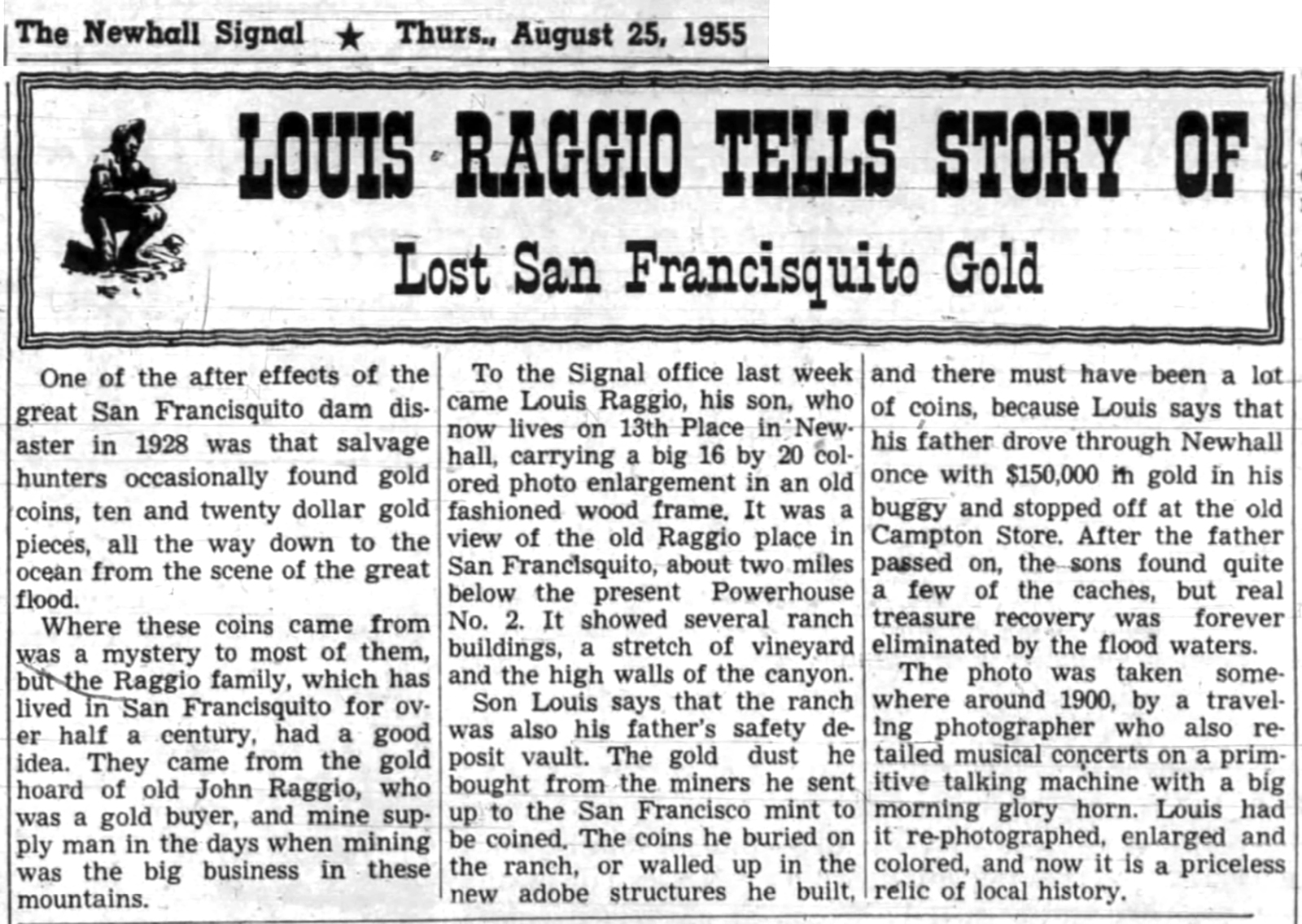 The Newhall Signal ★ Thurs., August 25, 1955

LOUIS RAGGIO TELLS STORY OF

Lost San Francisquito Gold

One of the after effects of the great San Francisquito dam disaster in 1928 was that salvage hunters occasionally found gold coins, ten and twenty dollar gold pieces, all the way down to the ocean from the scene of the great flood.

Where these coins came from was a mystery to most of them, but the Raggio family, which has lived in San Francisquito for over half a century, had a good idea. They came from the gold hoard of old John Raggio, who was a gold buyer, and mine supply man in the days when mining was the big business in these mountains.

To the Signal office last week came Louis Raggio, his son, who now lives on 13th Place in Newhall, carrying a big 16 by 20 colored photo enlargement in an old fashioned wood frame. It was a view of the old Raggio place in San Francisquito, about two miles below the present Powerhouse No. 2. It showed several ranch buildings, a stretch of vineyard and the high walls of the canyon.

Son Louis says that the ranch was also his father's safety deposit vault. The gold dust he bought from the miners he sent up to the San Francisco mint to be coined. The coins he buried on the ranch, or walled up in the new adobe structures he built, and there must have been a lot of coins, because Louis says that his father drove through Newhall once with $150,000 in gold in his buggy and stopped off at the old Campton Store. After the father passed on, the sons found quite a few of the caches, but real treasure recovery was forever eliminated by the flood waters.

The photo was taken somewhere around 1900, by a traveling photographer who also retailed musical concerts on a primitive talking machine with a big morning glory horn. Louis had it re-photographed, enlarged and colored, and now it is a priceless relic of local history.